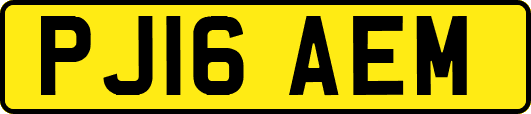 PJ16 AEM